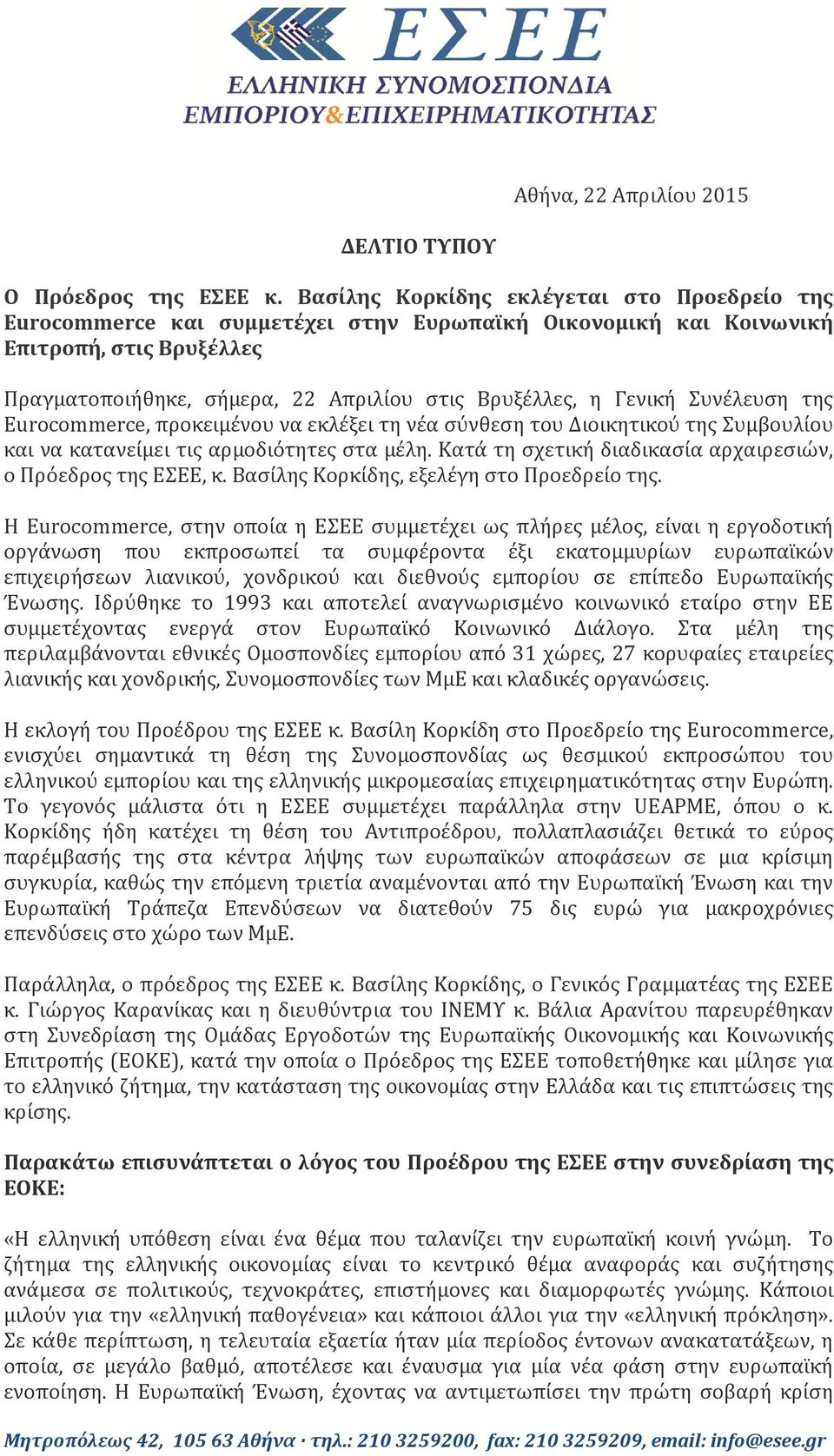 ΕΣΕΕ
ΕΛΛΗΝΙΚΗ ΣΥΝΟΜΟΣΠΟΝΔΙΑ
ΕΜΠΟΡΙΟΥ&ΕΠΙΧΕΙΡΗΜΑΤΙΚΟΤΗΤΑΣ

Αθήνα, 22 Απριλίου 2015

ΔΕΛΤΙΟ ΤΥΠΟΥ

Ο Πρόεδρος της ΕΣΕΕ κ. Βασίλης Κορκίδης εκλέγεται στο Προεδρείο της Eurocommerce και συμμετέχει στην Ευρωπαϊκή Οικονομική και Κοινωνική Επιτροπή, στις Βρυξέλλες

Πραγματοποιήθηκε, σήμερα, 22 Απριλίου στις Βρυξέλλες, η Γενική Συνέλευση της Eurocommerce, προκειμένου να εκλέξει τη νέα σύνθεση του Διοικητικού της Συμβουλίου και να κατανείμει τις αρμοδιότητες στα μέλη. Κατά τη σχετική διαδικασία αρχαιρεσιών, ο Πρόεδρος της ΕΣΕΕ, κ. Βασίλης Κορκίδης, εξελέγη στο Προεδρείο της.

Η Eurocommerce, στην οποία η ΕΣΕΕ συμμετέχει ως πλήρες μέλος, είναι η εργοδοτική οργάνωση που εκπροσωπεί τα συμφέροντα έξι εκατομμυρίων ευρωπαϊκών επιχειρήσεων λιανικού, χονδρικού και διεθνούς εμπορίου σε επίπεδο Ευρωπαϊκής Ένωσης. Ιδρύθηκε το 1993 και αποτελεί αναγνωρισμένο κοινωνικό εταίρο στην ΕΕ συμμετέχοντας ενεργά στον Ευρωπαϊκό Κοινωνικό Διάλογο. Στα μέλη της περιλαμβάνονται εθνικές Ομοσπονδίες εμπορίου από 31 χώρες, 27 κορυφαίες εταιρείες λιανικής και χονδρικής, Συνομοσπονδίες των ΜμΕ και κλαδικές οργανώσεις.

Η εκλογή του Προέδρου της ΕΣΕΕ κ. Βασίλη Κορκίδη στο Προεδρείο της Eurocommerce, ενισχύει σημαντικά τη θέση της Συνομοσπονδίας ως θεσμικού εκπροσώπου του ελληνικού εμπορίου και της ελληνικής μικρομεσαίας επιχειρηματικότητας στην Ευρώπη. Το γεγονός μάλιστα ότι η ΕΣΕΕ συμμετέχει παράλληλα στην UEAPME, όπου ο κ. Κορκίδης ήδη κατέχει τη θέση του Αντιπροέδρου, πολλαπλασιάζει θετικά το εύρος παρέμβασής της στα κέντρα λήψης των ευρωπαϊκών αποφάσεων σε μια κρίσιμη συγκυρία, καθώς την επόμενη τριετία αναμένονται από την Ευρωπαϊκή Ένωση και την Ευρωπαϊκή Τράπεζα Επενδύσεων να διατεθούν 75 δις ευρώ για μακροχρόνιες επενδύσεις στο χώρο των ΜμΕ.

Παράλληλα, ο πρόεδρος της ΕΣΕΕ κ. Βασίλης Κορκίδης, ο Γενικός Γραμματέας της ΕΣΕΕ κ. Γιώργος Καρανίκας και η διευθύντρια του ΙΝΕΜΥ κ. Βάλια Αρανίτου παρευρέθηκαν στη Συνεδρίαση της Ομάδας Εργοδοτών της Ευρωπαϊκής Οικονομικής και Κοινωνικής Επιτροπής (ΕΟΚΕ), κατά την οποία ο Πρόεδρος της ΕΣΕΕ τοποθετήθηκε και μίλησε για το ελληνικό ζήτημα, την κατάσταση της οικονομίας στην Ελλάδα και τις επιπτώσεις της κρίσης.

Παρακάτω επισυνάπτεται ο λόγος του Προέδρου της ΕΣΕΕ στην συνεδρίαση της ΕΟΚΕ:

«Η ελληνική υπόθεση είναι ένα θέμα που ταλανίζει την ευρωπαϊκή κοινή γνώμη. Το ζήτημα της ελληνικής οικονομίας είναι το κεντρικό θέμα αναφοράς και συζήτησης ανάμεσα σε πολιτικούς, τεχνοκράτες, επιστήμονες και διαμορφωτές γνώμης. Κάποιοι μιλούν για την «ελληνική παθογένεια» και κάποιοι άλλοι για την «ελληνική πρόκληση». Σε κάθε περίπτωση, η τελευταία εξαετία ήταν μία περίοδος έντονων ανακατατάξεων, η οποία, σε μεγάλο βαθμό, αποτέλεσε και έναυσμα για μία νέα φάση στην ευρωπαϊκή ενοποίηση. Η Ευρωπαϊκή Ένωση, έχοντας να αντιμετωπίσει την πρώτη σοβαρή κρίση

Μητροπόλεως 42, 105 63 Αθήνα · τηλ.: 210 3259200, fax: 210 3259209, email: info@esee.gr